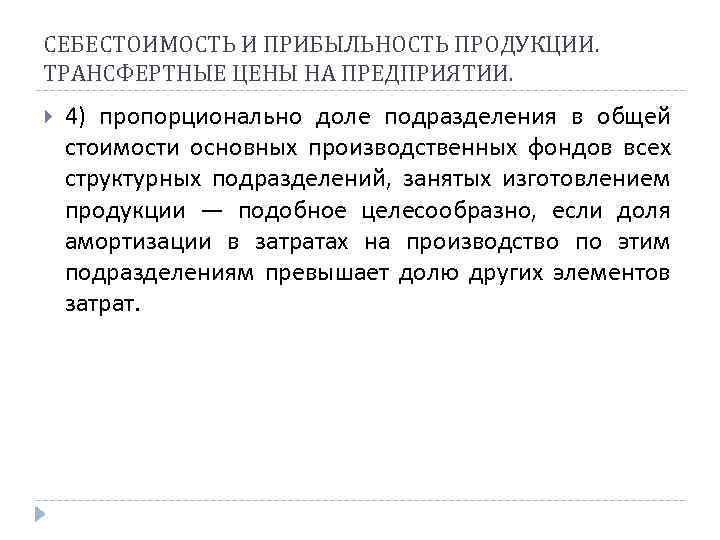 СЕБЕСТОИМОСТЬ И ПРИБЫЛЬНОСТЬ ПРОДУКЦИИ. ТРАНСФЕРТНЫЕ ЦЕНЫ НА ПРЕДПРИЯТИИ.

4) пропорционально доле подразделения в общей стоимости основных производственных фондов всех структурных подразделений, занятых изготовлением продукции — подобное целесообразно, если доля амортизации в затратах на производство по этим подразделениям превышает долю других элементов затрат.